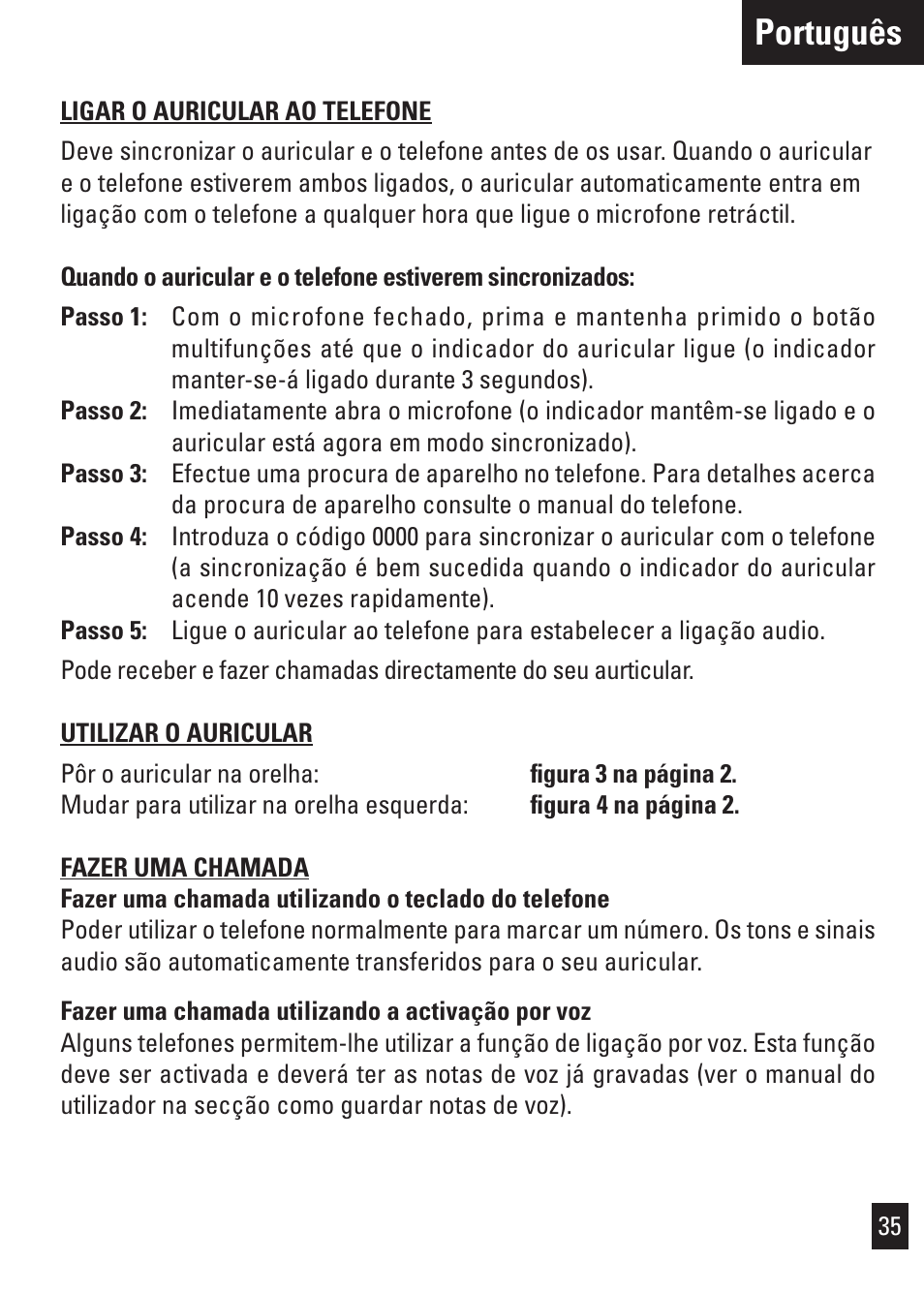 Português

LIGAR O AURICULAR AO TELEFONE

Deve sincronizar o auricular e o telefone antes de os usar. Quando o auricular e o telefone estiverem ambos ligados, o auricular automaticamente entra em ligação com o telefone a qualquer hora que ligue o microfone retráctil.

Quando o auricular e o telefone estiverem sincronizados:

Passo 1: Com o microfone fechado, prima e mantenha primido o botão multifunções até que o indicador do auricular ligue (o indicador manter-se-á ligado durante 3 segundos).

Passo 2: Imediatamente abra o microfone (o indicador mantêm-se ligado e o auricular está agora em modo sincronizado).

Passo 3: Efectue uma procura de aparelho no telefone. Para detalhes acerca da procura de aparelho consulte o manual do telefone.

Passo 4: Introduza o código 0000 para sincronizar o auricular com o telefone (a sincronização é bem sucedida quando o indicador do auricular acende 10 vezes rapidamente).

Passo 5: Ligue o auricular ao telefone para estabelecer a ligação audio.

Pode receber e fazer chamadas directamente do seu aurticular.

UTILIZAR O AURICULAR

Pôr o auricular na orelha: figura 3 na página 2.
Mudar para utilizar na orelha esquerda: figura 4 na página 2.

FAZER UMA CHAMADA
Fazer uma chamada utilizando o teclado do telefone
Poder utilizar o telefone normalmente para marcar um número. Os tons e sinais audio são automaticamente transferidos para o seu auricular.

Fazer uma chamada utilizando a activação por voz
Alguns telefones permitem-lhe utilizar a função de ligação por voz. Esta função deve ser activada e deverá ter as notas de voz já gravadas (ver o manual do utilizador na secção como guardar notas de voz).

35